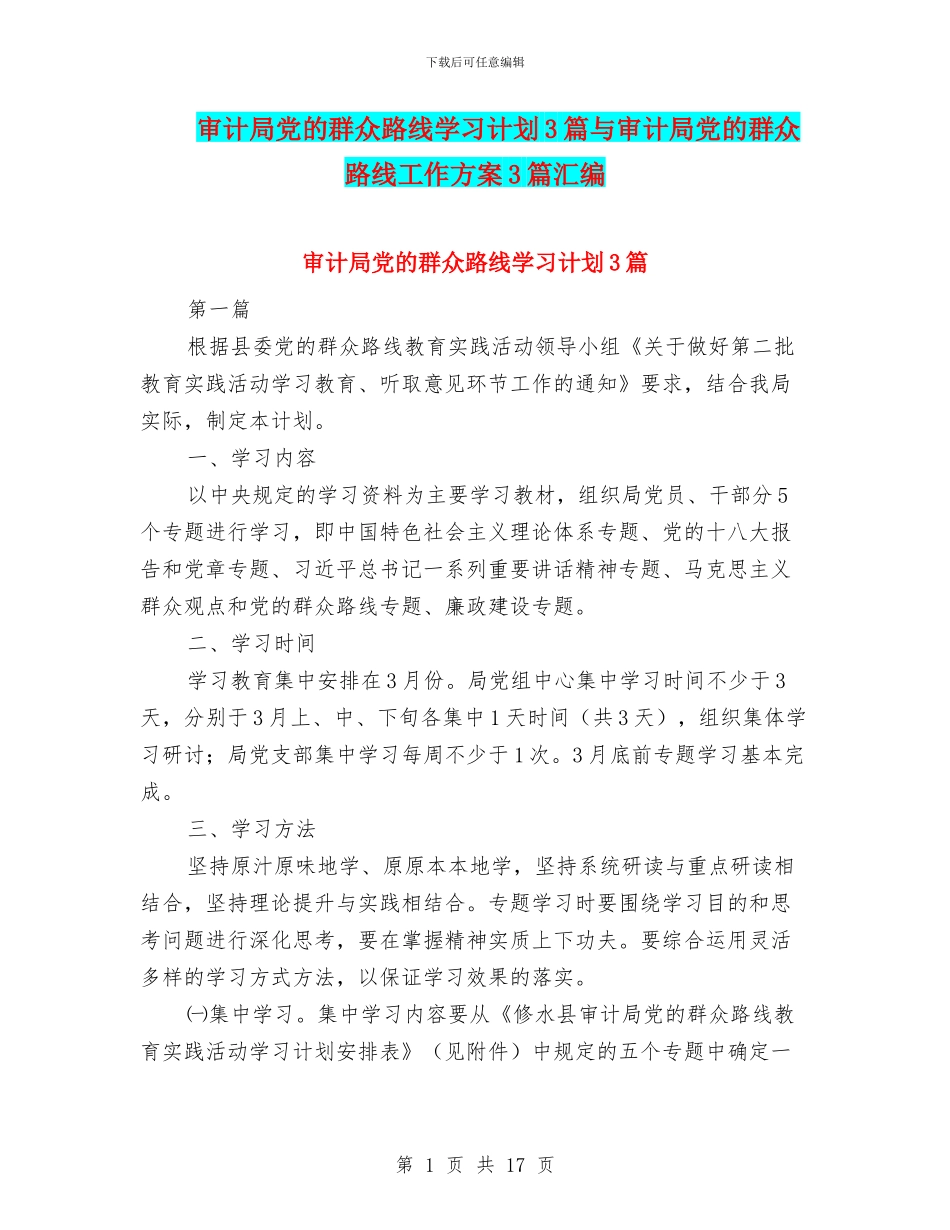 下载后可任意编辑

审计局党的群众路线学习计划3篇与审计局党的群众路线工作方案3篇汇编

审计局党的群众路线学习计划3篇

第一篇

根据县委党的群众路线教育实践活动领导小组《关于做好第二批教育实践活动学习教育、听取意见环节工作的通知》要求，结合我局实际，制定本计划。

一、学习内容

以中央规定的学习资料为主要学习教材，组织局党员、干部分5个专题进行学习，即中国特色社会主义理论体系专题、党的十八大报告和党章专题、习近平总书记一系列重要讲话精神专题、马克思主义群众观点和党的群众路线专题、廉政建设专题。

二、学习时间

学习教育集中安排在3月份。局党组中心集中学习时间不少于3天，分别于3月上、中、下旬各集中1天时间（共3天），组织集体学习研讨；局党支部集中学习每周不少于1次。3月底前专题学习基本完成。

三、学习方法

坚持原汁原味地学、原原本本地学，坚持系统研读与重点研读相结合，坚持理论提升与实践相结合。专题学习时要围绕学习目的和思考问题进行深化思考，要在掌握精神实质上下功夫。要综合运用灵活多样的学习方式方法，以保证学习效果的落实。

㈠集中学习。集中学习内容要从《修水县审计局党的群众路线教育实践活动学习计划安排表》（见附件）中规定的五个专题中确定一

第 1 页 共 17 页